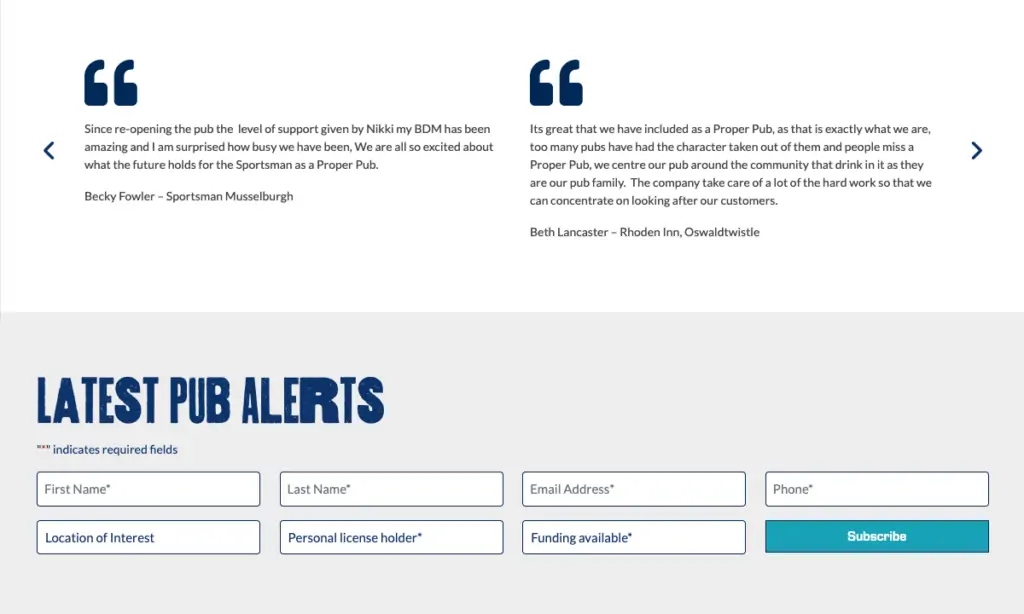 Since re-opening the pub the level of support given by Nikki my BDM has been amazing and I am surprised how busy we have been, We are all so excited about what the future holds for the Sportsman as a Proper Pub.

Becky Fowler – Sportsman Musselburgh

Its great that we have included as a Proper Pub, as that is exactly what we are, too many pubs have had the character taken out of them and people miss a Proper Pub, we centre our pub around the community that drink in it as they are our pub family. The company take care of a lot of the hard work so that we can concentrate on looking after our customers.

Beth Lancaster – Rhoden Inn, Oswaldtwistle

LATEST PUB ALERTS

"*" indicates required fields

First Name*

Last Name*

Email Address*

Phone*

Location of Interest

Personal license holder*

Funding available*

Subscribe